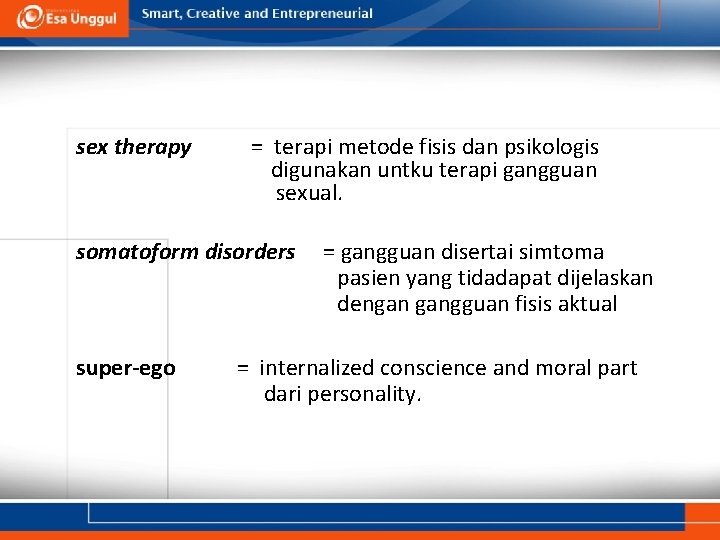 Esa Unggul

Smart, Creative and Entrepreneurial

sex therapy = terapi metode fisis dan psikologis digunakan untku terapi gangguan sexual.

somatoform disorders = gangguan disertai simtoma pasien yang tidadapat dijelaskan dengan gangguan fisis aktual

super-ego = internalized conscience and moral part dari personality.